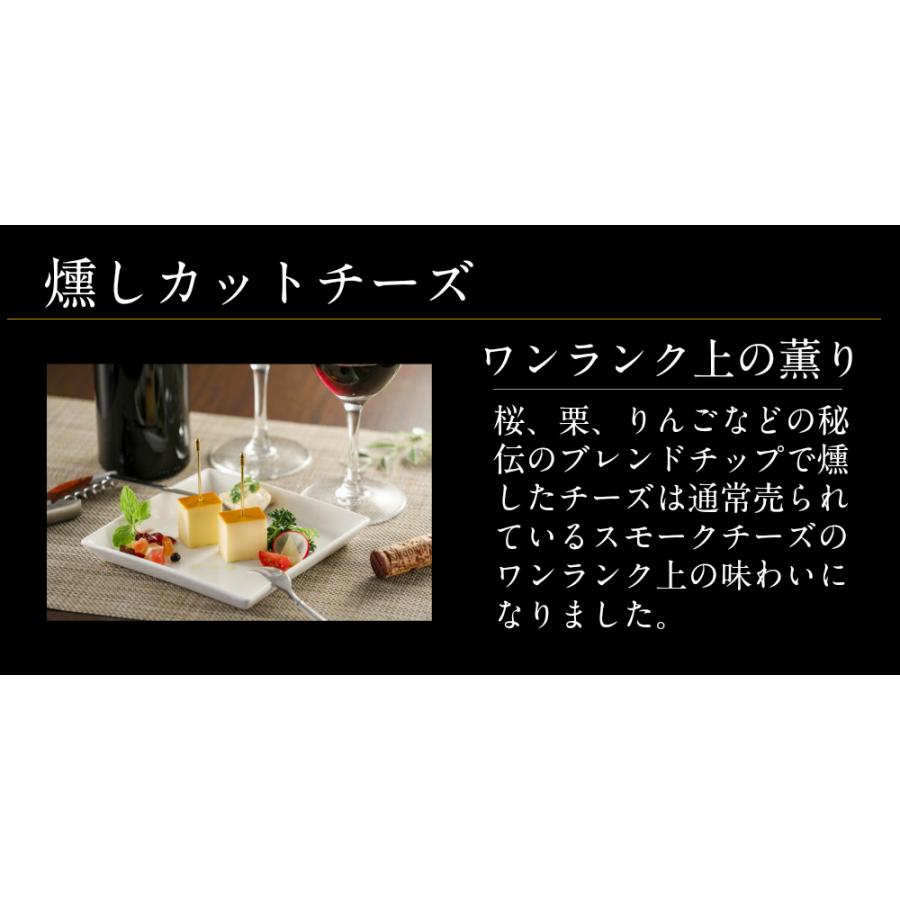 燻しカットチーズ

ワンランク上の薫り

桜、栗、りんごなどの秘伝のブレンドチップで燻したチーズは通常売られているスモークチーズのワンランク上の味わいになりました。